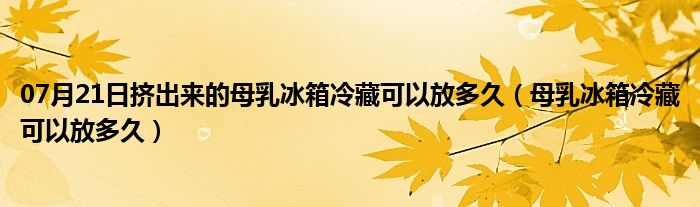 07月21日挤出来的母乳冰箱冷藏可以放多久（母乳冰箱冷藏可以放多久）